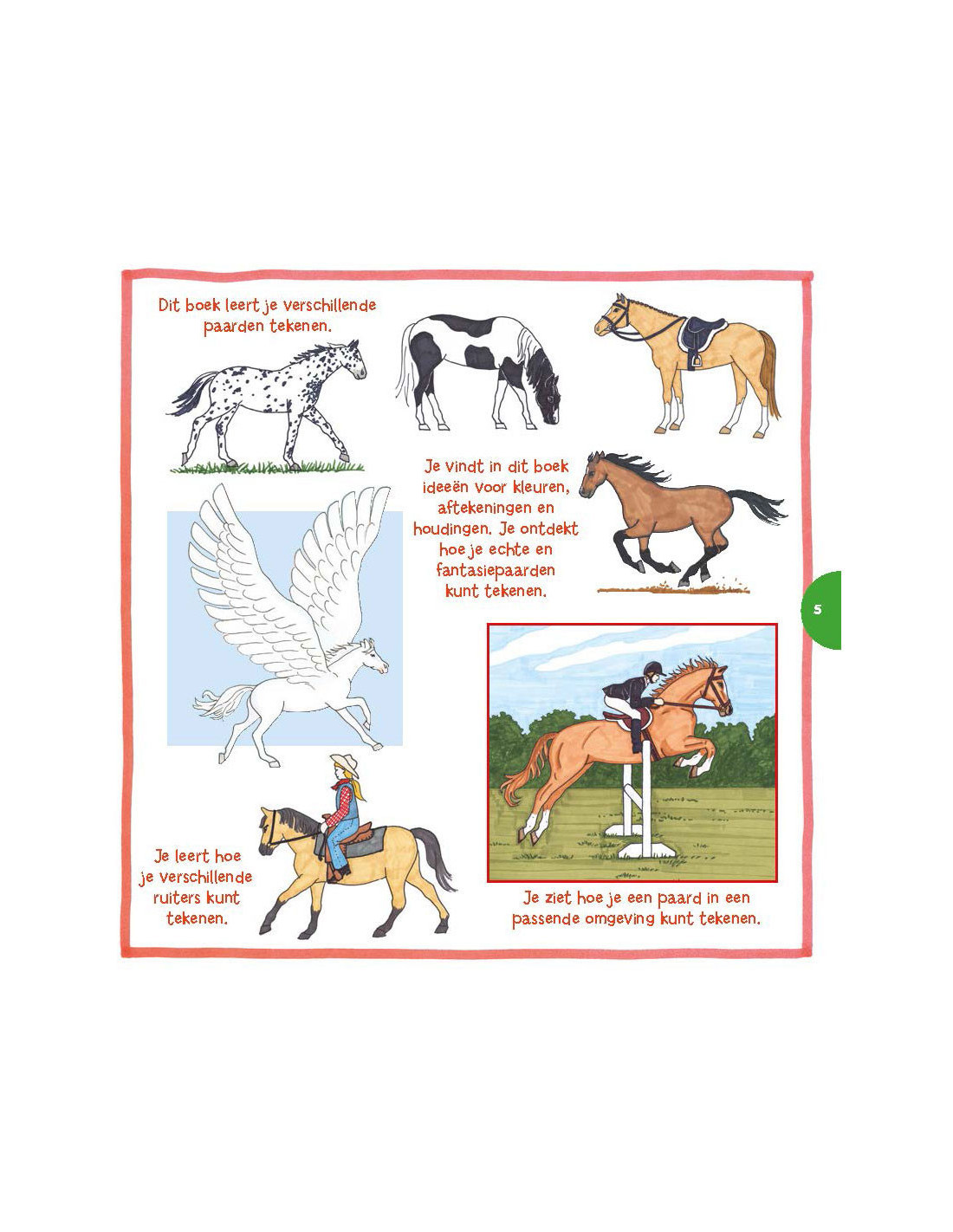 Dit boek leert je verschillende paarden tekenen.

Je vindt in dit boek ideeën voor kleuren, aftekeningen en houdingen. Je ontdekt hoe je echte en fantasiepaarden kunt tekenen.

5

Je leert hoe je verschillende ruiters kunt tekenen.

Je ziet hoe je een paard in een passende omgeving kunt tekenen.